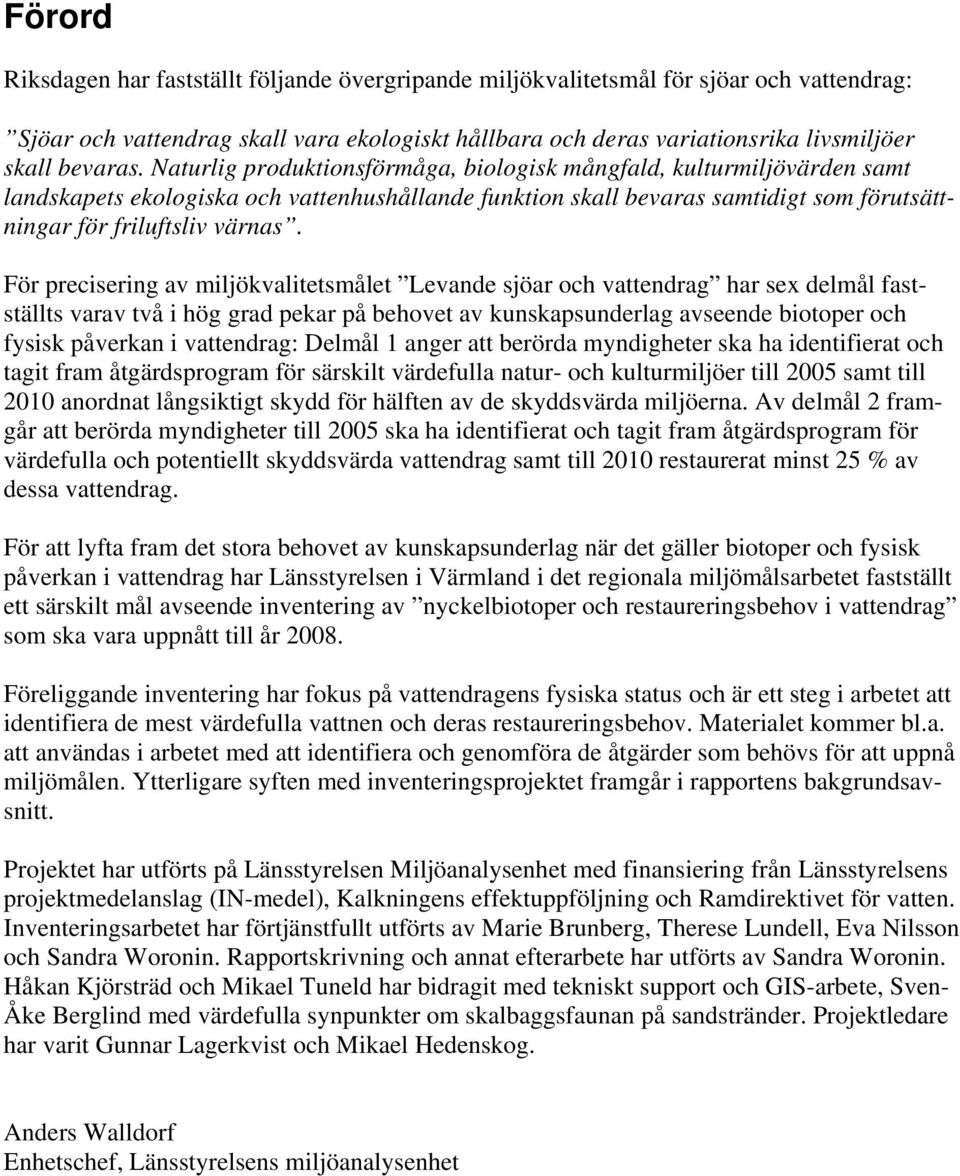 Förord

Riksdagen har fastställt följande övergripande miljökvalitetsmål för sjöar och vattendrag:

”Sjöar och vattendrag skall vara ekologiskt hållbara och deras variationsrika livsmiljöer skall bevaras. Naturlig produktionsförmåga, biologisk mångfald, kulturmiljövärden samt landskapets ekologiska och vattenhushållande funktion skall bevaras samtidigt som förutsättningar för friluftsliv värnas”.

För precisering av miljökvalitetsmålet ”Levande sjöar och vattendrag” har sex delmål fastställts varav två i hög grad pekar på behovet av kunskapsunderlag avseende biotoper och fysisk påverkan i vattendrag: Delmål 1 anger att berörda myndigheter ska ha identifierat och tagit fram åtgärdsprogram för särskilt värdefulla natur- och kulturmiljöer till 2005 samt till 2010 anordnat långsiktigt skydd för hälften av de skyddsvärda miljöerna. Av delmål 2 framgår att berörda myndigheter till 2005 ska ha identifierat och tagit fram åtgärdsprogram för värdefulla och potentiellt skyddsvärda vattendrag samt till 2010 restaurerat minst 25 % av dessa vattendrag.

För att lyfta fram det stora behovet av kunskapsunderlag när det gäller biotoper och fysisk påverkan i vattendrag har Länsstyrelsen i Värmland i det regionala miljömålsarbetet fastställt ett särskilt mål avseende inventering av ”nyckelbiotoper och restaureringsbehov i vattendrag” som ska vara uppnått till år 2008.

Föreliggande inventering har fokus på vattendragens fysiska status och är ett steg i arbetet att identifiera de mest värdefulla vattnen och deras restaureringsbehov. Materialet kommer bl.a. att användas i arbetet med att identifiera och genomföra de åtgärder som behövs för att uppnå miljömålen. Ytterligare syften med inventeringsprojektet framgår i rapportens bakgrundsavsnitt.

Projektet har utförts på Länsstyrelsen Miljöanalysenhet med finansiering från Länsstyrelsens projektmedelanslag (IN-medel), Kalkningens effektuppföljning och Ramdirektivet för vatten. Inventeringsarbetet har förtjänstfullt utförts av Marie Brunberg, Therese Lundell, Eva Nilsson och Sandra Woronin. Rapportskrivning och annat efterarbete har utförts av Sandra Woronin. Håkan Kjörsträd och Mikael Tuneld har bidragit med tekniskt support och GIS-arbete, Sven-Åke Berglind med värdefulla synpunkter om skalbaggsfaunan på sandstränder. Projektledare har varit Gunnar Lagerkvist och Mikael Hedenskog.

Anders Walldorf
Enhetschef, Länsstyrelsens miljöanalysenhet